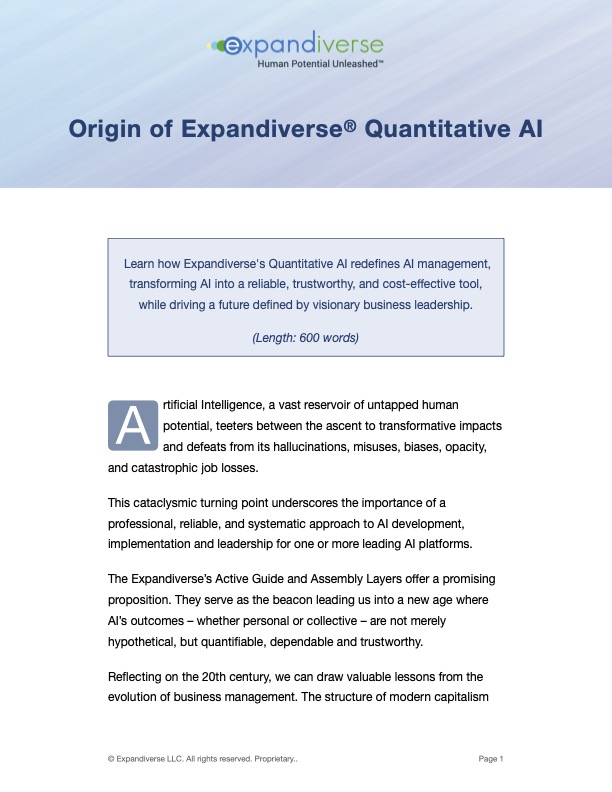 expandiverse
Human Potential Unleashed™

Origin of Expandiverse® Quantitative AI

Learn how Expandiverse's Quantitative AI redefines AI management, transforming AI into a reliable, trustworthy, and cost-effective tool, while driving a future defined by visionary business leadership.

(Length: 600 words)

Artificial Intelligence, a vast reservoir of untapped human potential, teeters between the ascent to transformative impacts and defeats from its hallucinations, misuses, biases, opacity, and catastrophic job losses.

This cataclysmic turning point underscores the importance of a professional, reliable, and systematic approach to AI development, implementation and leadership for one or more leading AI platforms.

The Expandiverse's Active Guide and Assembly Layers offer a promising proposition. They serve as the beacon leading us into a new age where AI's outcomes – whether personal or collective – are not merely hypothetical, but quantifiable, dependable and trustworthy.

Reflecting on the 20th century, we can draw valuable lessons from the evolution of business management. The structure of modern capitalism

© Expandiverse LLC. All rights reserved. Proprietary..

Page 1